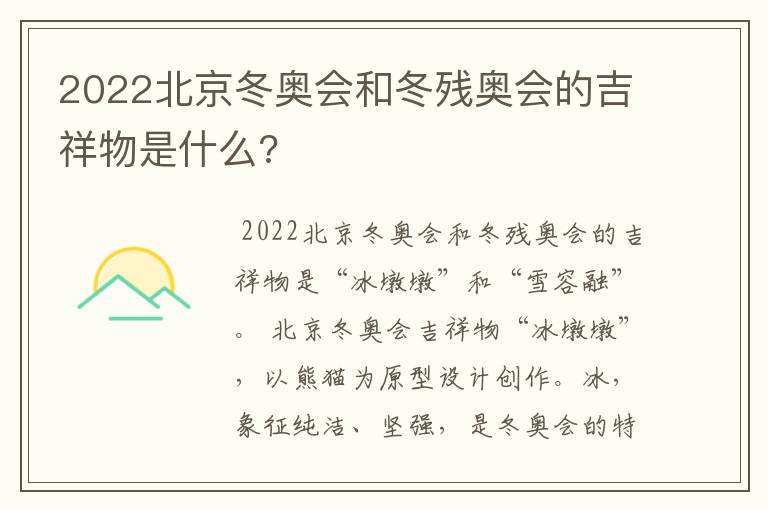 2022北京冬奥会和冬残奥会的吉祥物是什么?

2022北京冬奥会和冬残奥会的吉祥物是“冰墩墩”和“雪容融”。 北京冬奥会吉祥物“冰墩墩”，以熊猫为原型设计创作。冰，象征纯洁、坚强，是冬奥会的特